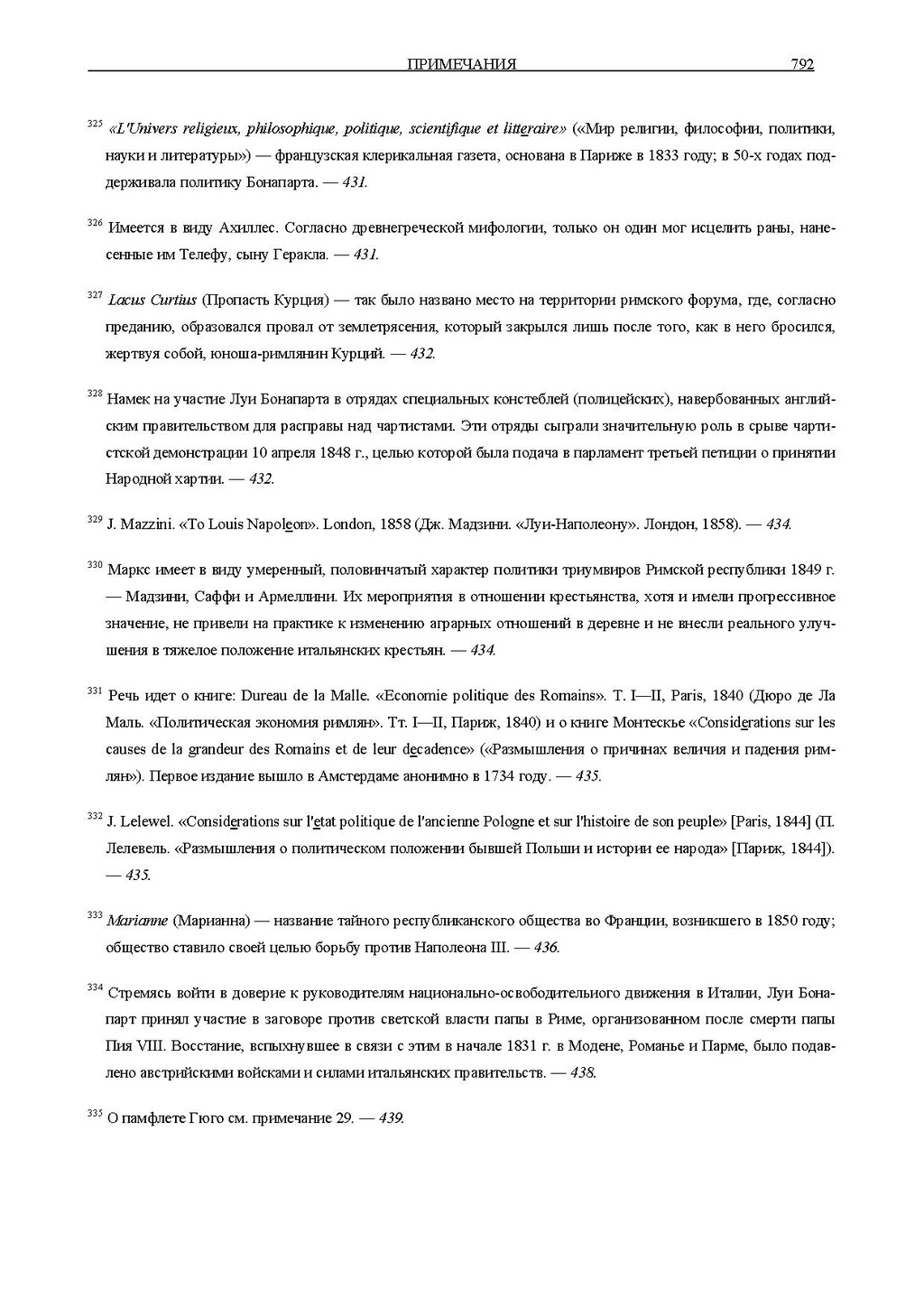 ПРИМЕЧАНИЯ 792

$^{325}$ «L'Univers religieux, philosophique, politique, scientifique et litteraire» («Мир религии, философии, политики, науки и литературы») — французская клерикальная газета, основана в Париже в 1833 году; в 50-х годах поддерживала политику Бонапарта. — 431.

$^{326}$ Имеется в виду Ахиллес. Согласно древнегреческой мифологии, только он один мог исцелить раны, нанесенные им Телефу, сыну Геракла. — 431.

$^{327}$ Lacus Curtius (Пропасть Курция) — так было названо место на территории римского форума, где, согласно преданию, образовался провал от землетрясения, который закрылся лишь после того, как в него бросился, жертвуя собой, юноша-римлянин Курций. — 432.

$^{328}$ Намек на участие Луи Бонапарта в отрядах специальных констеблей (полицейских), навербованных английским правительством для расправы над чартистами. Эти отряды сыграли значительную роль в срыве чартистской демонстрации 10 апреля 1848 г., целью которой была подача в парламент третьей петиции о принятии Народной хартии. — 432.

$^{329}$ J. Mazzini. «To Louis Napoleon». London, 1858 (Дж. Мадзини. «Луи-Наполеону». Лондон, 1858). — 434.

$^{330}$ Маркс имеет в виду умеренный, половинчатый характер политики триумвиров Римской республики 1849 г. — Мадзини, Саффи и Армеллини. Их мероприятия в отношении крестьянства, хотя и имели прогрессивное значение, не привели на практике к изменению аграрных отношений в деревне и не внесли реального улучшения в тяжелое положение итальянских крестьян. — 434.

$^{331}$ Речь идет о книге: Dureau de la Malle. «Economie politique des Romains». T. I—II, Paris, 1840 (Дюро де Ла Маль. «Политическая экономия римлян». Тт. I—II, Париж, 1840) и о книге Монтескье «Considerations sur les causes de la grandeur des Romains et de leur decadence» («Размышления о причинах величия и падения римлян»). Первое издание вышло в Амстердаме анонимно в 1734 году. — 435.

$^{332}$ J. Lelewel. «Considerations sur l'etat politique de l'ancienne Pologne et sur l'histoire de son peuple» [Paris, 1844] (П. Лелевель. «Размышления о политическом положении бывшей Польши и истории ее народа» [Париж, 1844]). — 435.

$^{333}$ Marianne (Марианна) — название тайного республиканского общества во Франции, возникшего в 1850 году; общество ставило своей целью борьбу против Наполеона III. — 436.

$^{334}$ Стремясь войти в доверие к руководителям национально-освободительного движения в Италии, Луи Бонапарт принял участие в заговоре против светской власти папы в Риме, организованном после смерти папы Пия VIII. Восстание, вспыхнувшее в связи с этим в начале 1831 г. в Модене, Романье и Парме, было подавлено австрийскими войсками и силами итальянских правительств. — 438.

$^{335}$ О памфлете Гюго см. примечание 29. — 439.